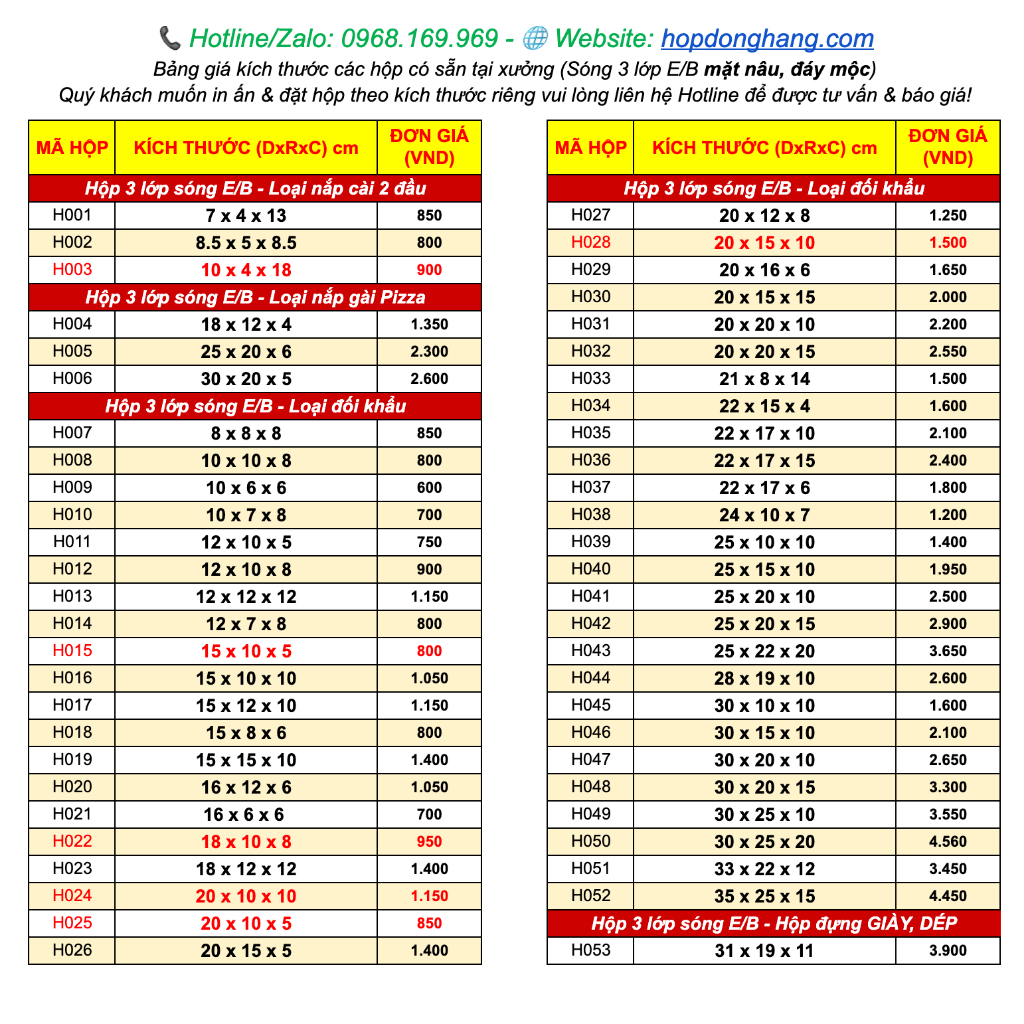 Hotline/Zalo: 0968.169.969 - Website: hopdonghang.com

Bảng giá kích thước các hộp có sẵn tại xưởng (Sóng 3 lớp E/B mặt nâu, đáy mộc)
Quý khách muốn in ấn & đặt hộp theo kích thước riêng vui lòng liên hệ Hotline để được tư vấn & báo giá!

| MÃ HỘP | KÍCH THƯỚC (DxRxC) cm | ĐƠN GIÁ (VND) |
|---|---|---|
| Hộp 3 lớp sóng E/B - Loại nắp cài 2 đầu | | |
| H001 | 7 x 4 x 13 | 850 |
| H002 | 8.5 x 5 x 8.5 | 800 |
| H003 | 10 x 4 x 18 | 900 |
| Hộp 3 lớp sóng E/B - Loại nắp gài Pizza | | |
| H004 | 18 x 12 x 4 | 1.350 |
| H005 | 25 x 20 x 6 | 2.300 |
| H006 | 30 x 20 x 5 | 2.600 |
| Hộp 3 lớp sóng E/B - Loại đối khẩu | | |
| H007 | 8 x 8 x 8 | 850 |
| H008 | 10 x 10 x 8 | 800 |
| H009 | 10 x 6 x 6 | 600 |
| H010 | 10 x 7 x 8 | 700 |
| H011 | 12 x 10 x 5 | 750 |
| H012 | 12 x 10 x 8 | 900 |
| H013 | 12 x 12 x 12 | 1.150 |
| H014 | 12 x 7 x 8 | 800 |
| H015 | 15 x 10 x 5 | 800 |
| H016 | 15 x 10 x 10 | 1.050 |
| H017 | 15 x 12 x 10 | 1.150 |
| H018 | 15 x 8 x 6 | 800 |
| H019 | 15 x 15 x 10 | 1.400 |
| H020 | 16 x 12 x 6 | 1.050 |
| H021 | 16 x 6 x 6 | 700 |
| H022 | 18 x 10 x 8 | 950 |
| H023 | 18 x 12 x 12 | 1.400 |
| H024 | 20 x 10 x 10 | 1.150 |
| H025 | 20 x 10 x 5 | 850 |
| H026 | 20 x 15 x 5 | 1.400 |

| MÃ HỘP | KÍCH THƯỚC (DxRxC) cm | ĐƠN GIÁ (VND) |
|---|---|---|
| Hộp 3 lớp sóng E/B - Loại đối khẩu | | |
| H027 | 20 x 12 x 8 | 1.250 |
| H028 | 20 x 15 x 10 | 1.500 |
| H029 | 20 x 16 x 6 | 1.650 |
| H030 | 20 x 15 x 15 | 2.000 |
| H031 | 20 x 20 x 10 | 2.200 |
| H032 | 20 x 20 x 15 | 2.550 |
| H033 | 21 x 8 x 14 | 1.500 |
| H034 | 22 x 15 x 4 | 1.600 |
| H035 | 22 x 17 x 10 | 2.100 |
| H036 | 22 x 17 x 15 | 2.400 |
| H037 | 22 x 17 x 6 | 1.800 |
| H038 | 24 x 10 x 7 | 1.200 |
| H039 | 25 x 10 x 10 | 1.400 |
| H040 | 25 x 15 x 10 | 1.950 |
| H041 | 25 x 20 x 10 | 2.500 |
| H042 | 25 x 20 x 15 | 2.900 |
| H043 | 25 x 22 x 20 | 3.650 |
| H044 | 28 x 19 x 10 | 2.600 |
| H045 | 30 x 10 x 10 | 1.600 |
| H046 | 30 x 15 x 10 | 2.100 |
| H047 | 30 x 20 x 10 | 2.650 |
| H048 | 30 x 20 x 15 | 3.300 |
| H049 | 30 x 25 x 10 | 3.550 |
| H050 | 30 x 25 x 20 | 4.560 |
| H051 | 33 x 22 x 12 | 3.450 |
| H052 | 35 x 25 x 15 | 4.450 |
| Hộp 3 lớp sóng E/B - Hộp đựng GIÀY, DÉP | | |
| H053 | 31 x 19 x 11 | 3.900 |